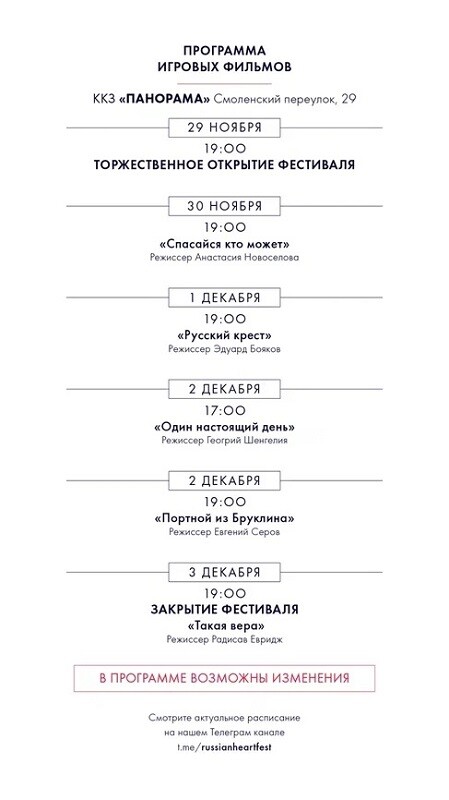 ПРОГРАММА
ИГРОВЫХ ФИЛЬМОВ

ККЗ «ПАНОРАМА» Смоленский переулок, 29

29 НОЯБРЯ

19:00
ТОРЖЕСТВЕННОЕ ОТКРЫТИЕ ФЕСТИВАЛЯ

30 НОЯБРЯ

19:00
«Спасайся кто может»
Режиссер Анастасия Новоселова

1 ДЕКАБРЯ

19:00
«Русский крест»
Режиссер Эдуард Бояков

2 ДЕКАБРЯ

17:00
«Один настоящий день»
Режиссер Георгий Шенгелия

2 ДЕКАБРЯ

19:00
«Портной из Бруклина»
Режиссер Евгений Серов

3 ДЕКАБРЯ

19:00
ЗАКРЫТИЕ ФЕСТИВАЛЯ
«Такая вера»
Режиссер Радисав Евридж

В ПРОГРАММЕ ВОЗМОЖНЫ ИЗМЕНЕНИЯ

Смотрите актуальное расписание на нашем Телеграм канале
t.me/russianheartfest